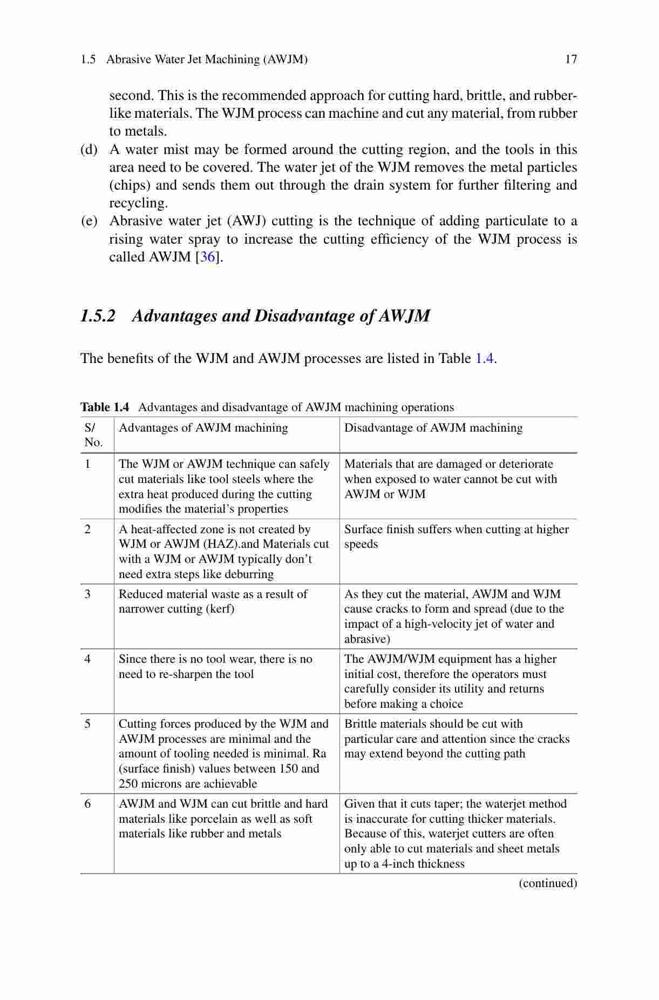 1.5 Abrasive Water Jet Machining (AWJM) 17

second. This is the recommended approach for cutting hard, brittle, and rubber-like materials. The WJM process can machine and cut any material, from rubber to metals.

(d) A water mist may be formed around the cutting region, and the tools in this area need to be covered. The water jet of the WJM removes the metal particles (chips) and sends them out through the drain system for further filtering and recycling.

(e) Abrasive water jet (AWJ) cutting is the technique of adding particulate to a rising water spray to increase the cutting efficiency of the WJM process is called AWJM [36].

1.5.2 Advantages and Disadvantage of AWJM

The benefits of the WJM and AWJM processes are listed in Table 1.4.

Table 1.4 Advantages and disadvantage of AWJM machining operations

| S/ No. | Advantages of AWJM machining | Disadvantage of AWJM machining |
|---|---|---|
| 1 | The WJM or AWJM technique can safely cut materials like tool steels where the extra heat produced during the cutting modifies the material's properties | Materials that are damaged or deteriorate when exposed to water cannot be cut with AWJM or WJM |
| 2 | A heat-affected zone is not created by WJM or AWJM (HAZ).and Materials cut with a WJM or AWJM typically don't need extra steps like deburring | Surface finish suffers when cutting at higher speeds |
| 3 | Reduced material waste as a result of narrower cutting (kerf) | As they cut the material, AWJM and WJM cause cracks to form and spread (due to the impact of a high-velocity jet of water and abrasive) |
| 4 | Since there is no tool wear, there is no need to re-sharpen the tool | The AWJM/WJM equipment has a higher initial cost, therefore the operators must carefully consider its utility and returns before making a choice |
| 5 | Cutting forces produced by the WJM and AWJM processes are minimal and the amount of tooling needed is minimal. Ra (surface finish) values between 150 and 250 microns are achievable | Brittle materials should be cut with particular care and attention since the cracks may extend beyond the cutting path |
| 6 | AWJM and WJM can cut brittle and hard materials like porcelain as well as soft materials like rubber and metals | Given that it cuts taper; the waterjet method is inaccurate for cutting thicker materials. Because of this, waterjet cutters are often only able to cut materials and sheet metals up to a 4-inch thickness |

(continued)